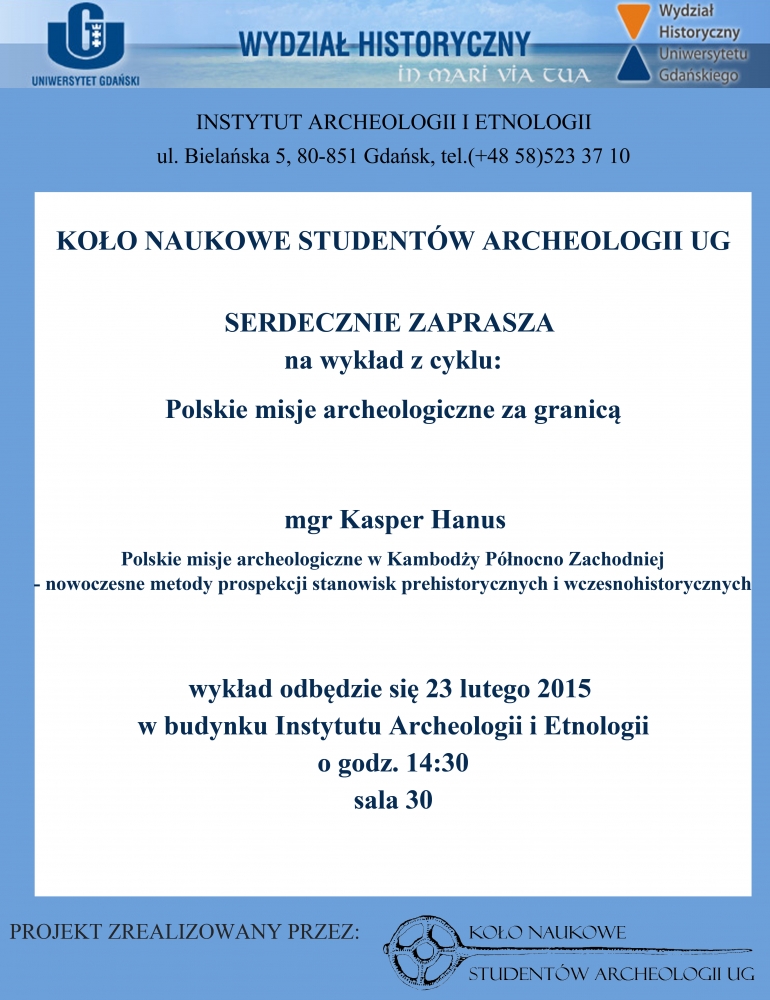 UNIWERSYTET GDAŃSKI

WYDZIAŁ HISTORYCZNY
IN MARI VIA TUA

Wydział Historyczny Uniwersytetu Gdańskiego

INSTYTUT ARCHEOLOGII I ETNOLOGII
ul. Bielańska 5, 80-851 Gdańsk, tel.(+48 58)523 37 10

KOŁO NAUKOWE STUDENTÓW ARCHEOLOGII UG

SERDECZNIE ZAPRASZA
na wykład z cyklu:

Polskie misje archeologiczne za granicą

mgr Kasper Hanus

Polskie misje archeologiczne w Kambodży Północno Zachodniej
- nowoczesne metody prospekcji stanowisk prehistorycznych i wczesnohistorycznych

wykład odbędzie się 23 lutego 2015
w budynku Instytutu Archeologii i Etnologii
o godz. 14:30
sala 30

PROJEKT ZREALIZOWANY PRZEZ:

KOŁO NAUKOWE
STUDENTÓW ARCHEOLOGII UG